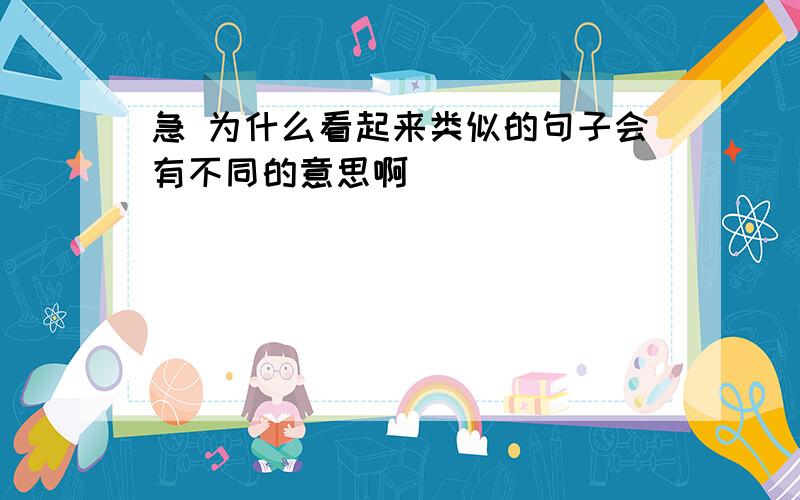 急 为什么看起来类似的句子会有不同的意思啊